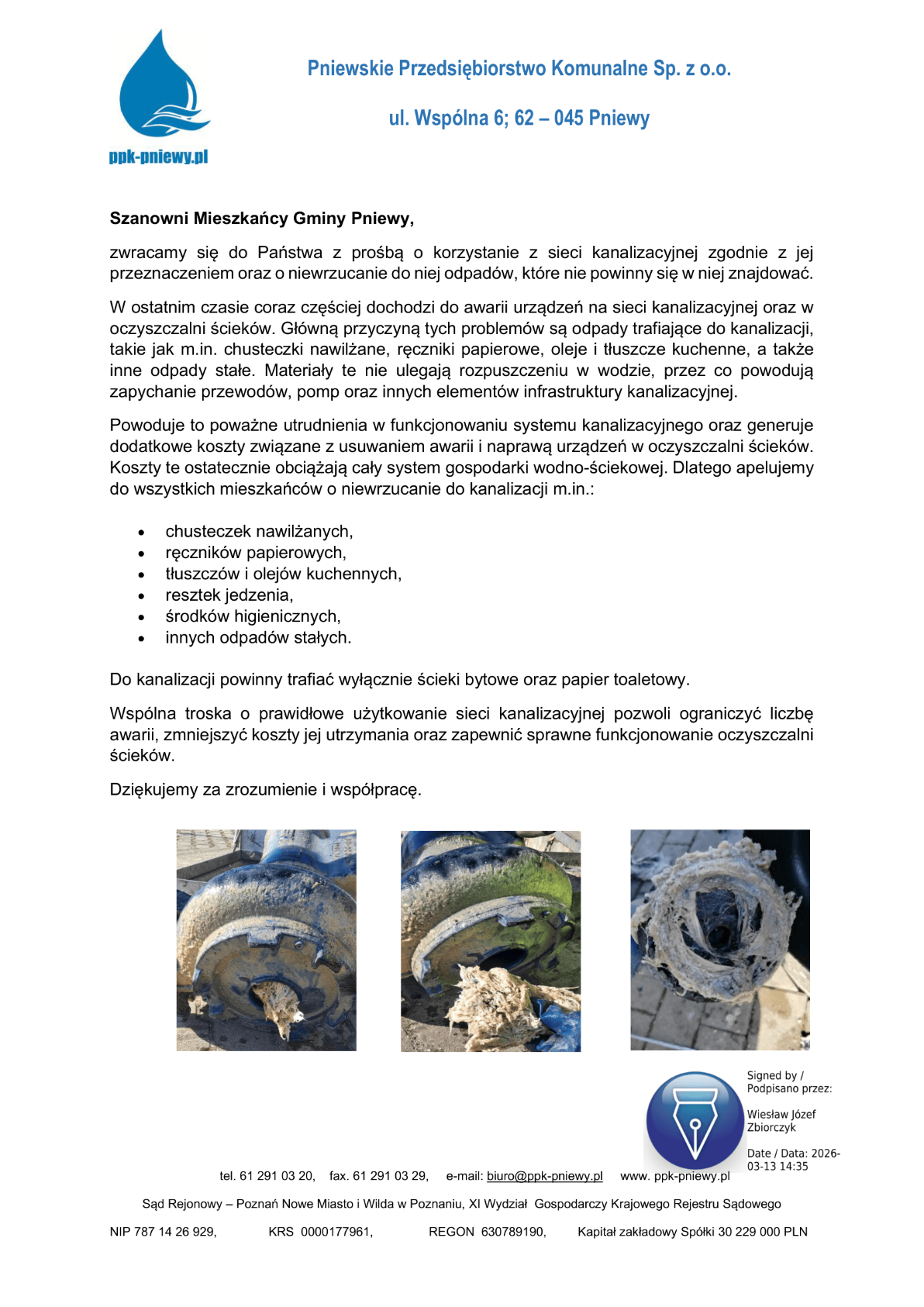 ppk-pniewy.pl

Pniewskie Przedsiębiorstwo Komunalne Sp. z o.o.

ul. Wspólna 6; 62 – 045 Pniewy

Szanowni Mieszkańcy Gminy Pniewy,

zwracamy się do Państwa z prośbą o korzystanie z sieci kanalizacyjnej zgodnie z jej przeznaczeniem oraz o niewrzucanie do niej odpadów, które nie powinny się w niej znajdować.

W ostatnim czasie coraz częściej dochodzi do awarii urządzeń na sieci kanalizacyjnej oraz w oczyszczalni ścieków. Główną przyczyną tych problemów są odpady trafiające do kanalizacji, takie jak m.in. chusteczki nawilżane, ręczniki papierowe, oleje i tłuszcze kuchenne, a także inne odpady stałe. Materiały te nie ulegają rozpuszczeniu w wodzie, przez co powodują zapychanie przewodów, pomp oraz innych elementów infrastruktury kanalizacyjnej.

Powoduje to poważne utrudnienia w funkcjonowaniu systemu kanalizacyjnego oraz generuje dodatkowe koszty związane z usuwaniem awarii i naprawą urządzeń w oczyszczalni ścieków. Koszty te ostatecznie obciążają cały system gospodarki wodno-ściekowej. Dlatego apelujemy do wszystkich mieszkańców o niewrzucanie do kanalizacji m.in.:

• chusteczek nawilżanych,
• ręczników papierowych,
• tłuszczów i olejów kuchennych,
• resztek jedzenia,
• środków higienicznych,
• innych odpadów stałych.

Do kanalizacji powinny trafiać wyłącznie ścieki bytowe oraz papier toaletowy.

Wspólna troska o prawidłowe użytkowanie sieci kanalizacyjnej pozwoli ograniczyć liczbę awarii, zmniejszyć koszty jej utrzymania oraz zapewnić sprawne funkcjonowanie oczyszczalni ścieków.

Dziękujemy za zrozumienie i współpracę.

Signed by /
Podpisano przez:

Wiesław Józef
Zbiorczyk

Date / Data: 2026-03-13 14:35

tel. 61 291 03 20, fax. 61 291 03 29, e-mail: biuro@ppk-pniewy.pl www. ppk-pniewy.pl

Sąd Rejonowy – Poznań Nowe Miasto i Wilda w Poznaniu, XI Wydział Gospodarczy Krajowego Rejestru Sądowego

NIP 787 14 26 929, KRS 0000177961, REGON 630789190, Kapitał zakładowy Spółki 30 229 000 PLN